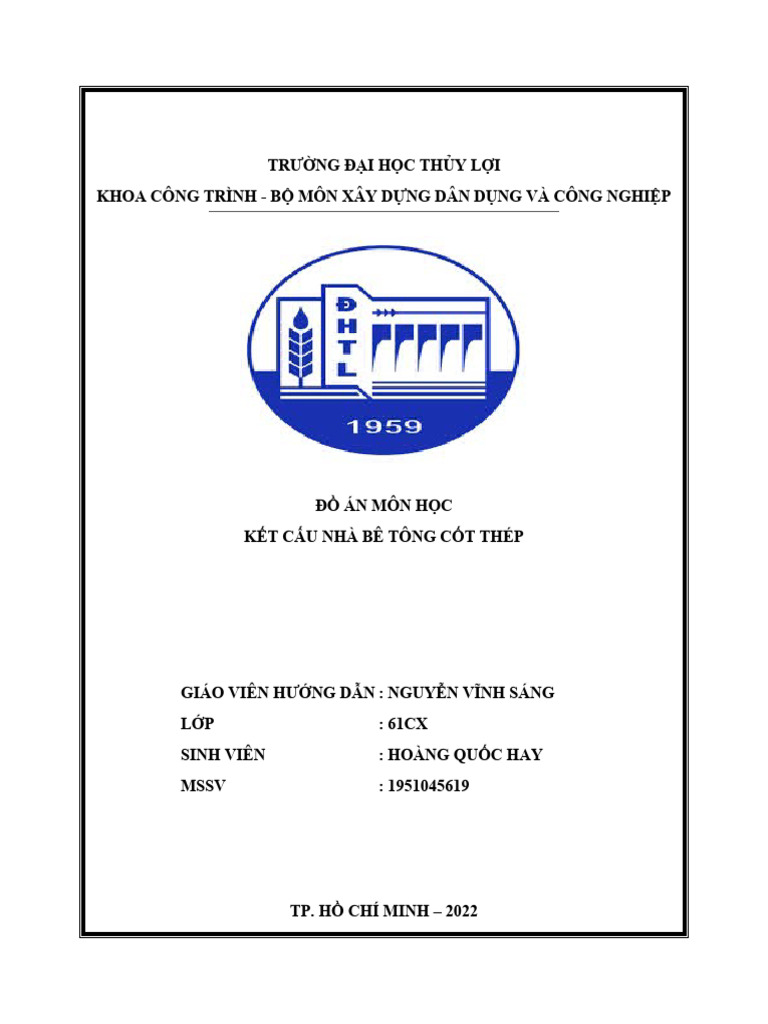 TRƯỜNG ĐẠI HỌC THỦY LỢI
KHOA CÔNG TRÌNH - BỘ MÔN XÂY DỰNG DÂN DỤNG VÀ CÔNG NGHIỆP

ĐHTL
1959

ĐỒ ÁN MÔN HỌC
KẾT CẤU NHÀ BÊ TÔNG CỐT THÉP

GIÁO VIÊN HƯỚNG DẪN : NGUYỄN VĨNH SÁNG
LỚP : 61CX
SINH VIÊN : HOÀNG QUỐC HAY
MSSV : 1951045619

TP. HỒ CHÍ MINH – 2022